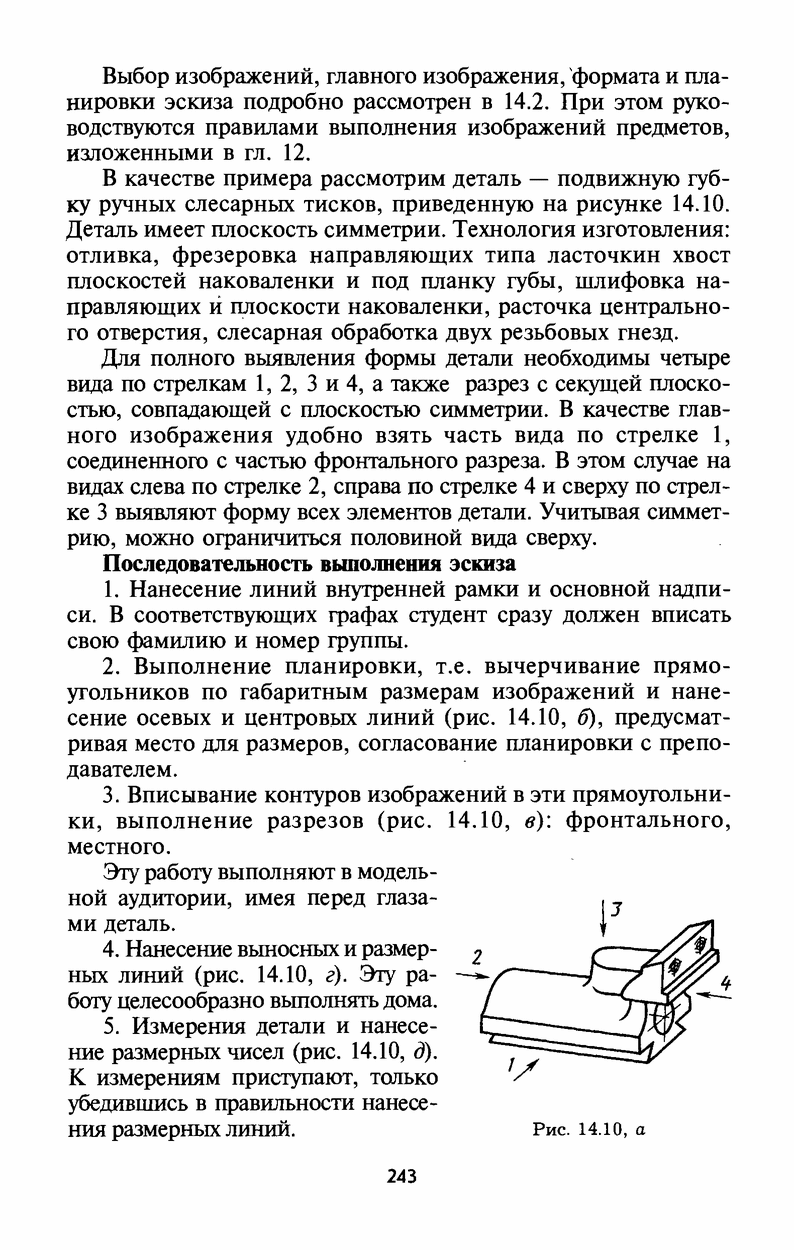 Выбор изображений, главного изображения, формата и планировки эскиза подробно рассмотрен в 14.2. При этом руководствуются правилами выполнения изображений предметов, изложенными в гл. 12.

В качестве примера рассмотрим деталь — подвижную губку ручных слесарных тисков, приведенную на рисунке 14.10. Деталь имеет плоскость симметрии. Технология изготовления: отливка, фрезеровка направляющих типа ласточкин хвост плоскостей наковаленки и под планку губы, шлифовка направляющих и плоскости наковаленки, расточка центрального отверстия, слесарная обработка двух резьбовых гнезд.

Для полного выявления формы детали необходимы четыре вида по стрелкам 1, 2, 3 и 4, а также разрез с секущей плоскостью, совпадающей с плоскостью симметрии. В качестве главного изображения удобно взять часть вида по стрелке 1, соединенного с частью фронтального разреза. В этом случае на видах слева по стрелке 2, справа по стрелке 4 и сверху по стрелке 3 выявляют форму всех элементов детали. Учитывая симметрию, можно ограничиться половиной вида сверху.

Последовательность выполнения эскиза

1. Нанесение линий внутренней рамки и основной надписи. В соответствующих графах студент сразу должен вписать свою фамилию и номер группы.

2. Выполнение планировки, т.е. вычерчивание прямоугольников по габаритным размерам изображений и нанесение осевых и центровых линий (рис. 14.10, б), предусматривая место для размеров, согласование планировки с преподавателем.

3. Вписывание контуров изображений в эти прямоугольники, выполнение разрезов (рис. 14.10, в): фронтального, местного.

Эту работу выполняют в модельной аудитории, имея перед глазами деталь.

4. Нанесение выносных и размерных линий (рис. 14.10, г). Эту работу целесообразно выполнять дома.

5. Измерения детали и нанесение размерных чисел (рис. 14.10, д). К измерениям приступают, только убедившись в правильности нанесения размерных линий.

3
2
4
1

Рис. 14.10, а

243